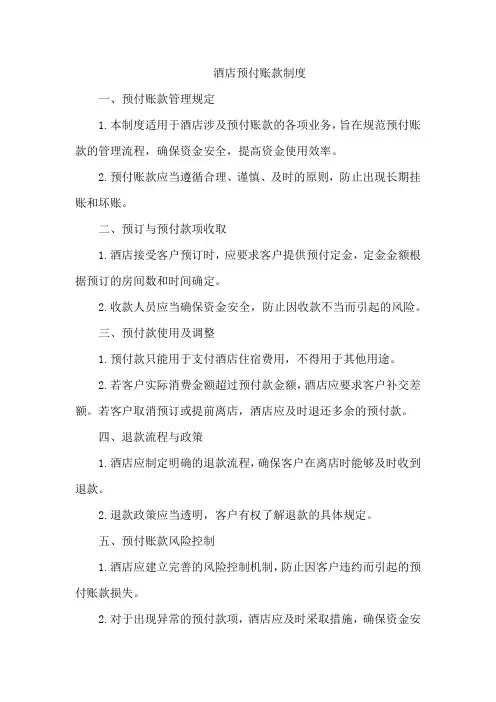 酒店预付账款制度

一、预付账款管理规定

1.本制度适用于酒店涉及预付账款的各项业务，旨在规范预付账款的管理流程，确保资金安全，提高资金使用效率。

2.预付账款应当遵循合理、谨慎、及时的原则，防止出现长期挂账和坏账。

二、预订与预付款项收取

1.酒店接受客户预订时，应要求客户提供预付定金，定金金额根据预订的房间数和时间确定。

2.收款人员应当确保资金安全，防止因收款不当而引起的风险。

三、预付款使用及调整

1.预付款只能用于支付酒店住宿费用，不得用于其他用途。

2.若客户实际消费金额超过预付款金额，酒店应要求客户补交差额。若客户取消预订或提前离店，酒店应及时退还多余的预付款。

四、退款流程与政策

1.酒店应制定明确的退款流程，确保客户在离店时能够及时收到退款。

2.退款政策应当透明，客户有权了解退款的具体规定。

五、预付账款风险控制

1.酒店应建立完善的风险控制机制，防止因客户违约而引起的预付账款损失。

2.对于出现异常的预付款项，酒店应及时采取措施，确保资金安